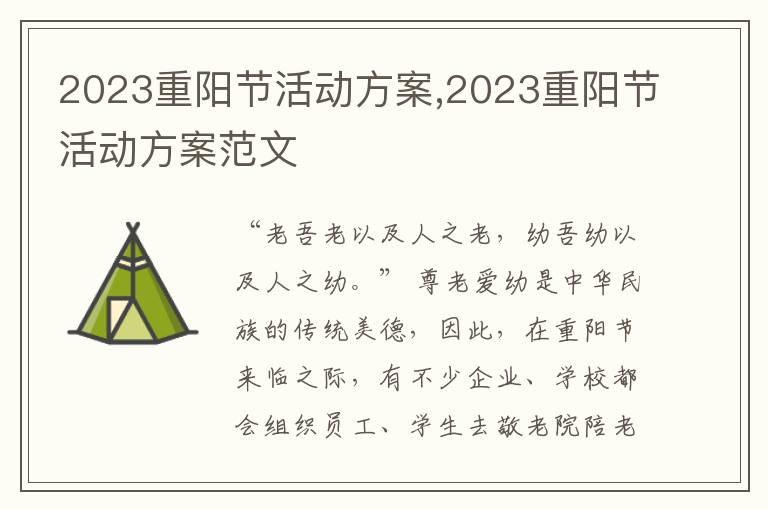 2023重阳节活动方案,2023重阳节活动方案范文

“老吾老以及人之老，幼吾幼以及人之幼。” 尊老爱幼是中华民族的传统美德，因此，在重阳节来临之际，有不少企业、学校都会组织员工、学生去敬老院陪老